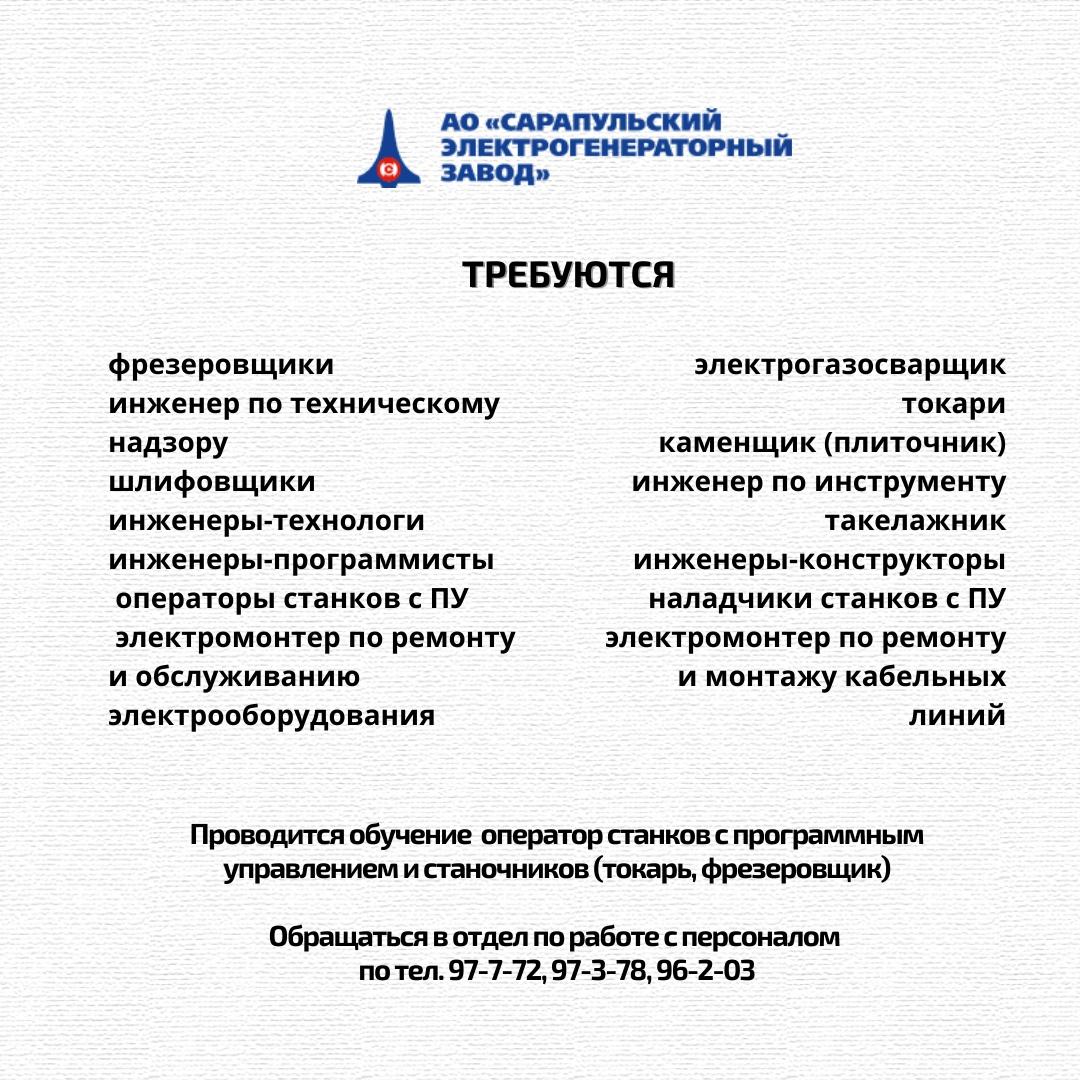 АО «САРАПУЛЬСКИЙ ЭЛЕКТРОГЕНЕРАТОРНЫЙ ЗАВОД»

ТРЕБУЮТСЯ

фрезеровщики
инженер по техническому надзору
шлифовщики
инженеры-технологи
инженеры-программисты
операторы станков с ПУ
электромонтер по ремонту и обслуживанию электрооборудования

электрогазосварщик
токари
каменщик (плиточник)
инженер по инструменту
такелажник
инженеры-конструкторы
наладчики станков с ПУ
электромонтер по ремонту и монтажу кабельных линий

Проводится обучение оператор станков с программным управлением и станочников (токарь, фрезеровщик)

Обращаться в отдел по работе с персоналом по тел. 97-7-72, 97-3-78, 96-2-03